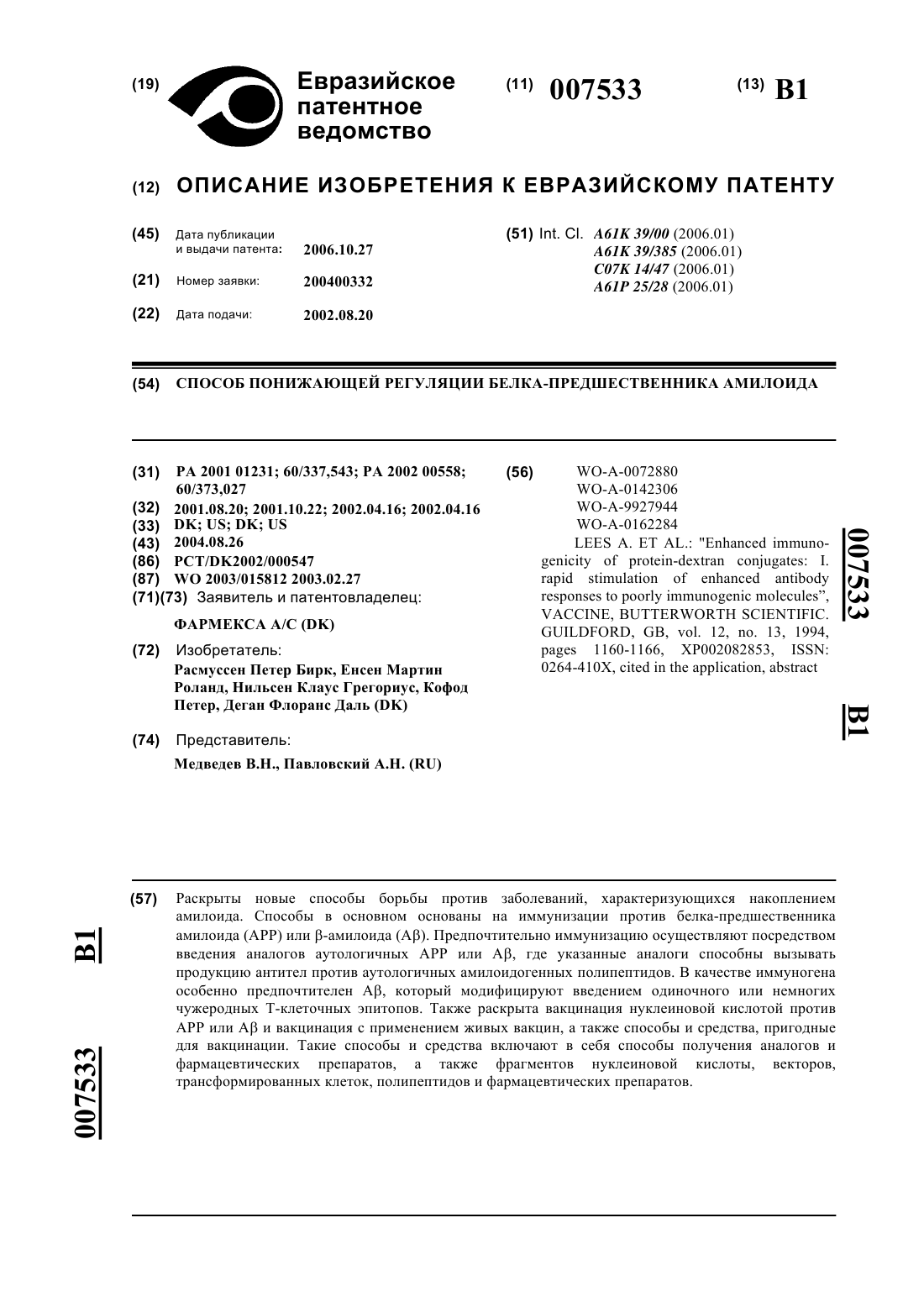 (19) Евразийское патентное ведомство

(11) 007533

(13) B1

(12) ОПИСАНИЕ ИЗОБРЕТЕНИЯ К ЕВРАЗИЙСКОМУ ПАТЕНТУ

(45) Дата публикации и выдачи патента: 2006.10.27

(21) Номер заявки: 200400332

(22) Дата подачи: 2002.08.20

(51) Int. Cl. A61K 39/00 (2006.01)
A61K 39/385 (2006.01)
C07K 14/47 (2006.01)
A61P 25/28 (2006.01)

(54) СПОСОБ ПОНИЖАЮЩЕЙ РЕГУЛЯЦИИ БЕЛКА-ПРЕДШЕСТВЕННИКА АМИЛОИДА

(31) PA 2001 01231; 60/337,543; PA 2002 00558; 60/373,027
(32) 2001.08.20; 2001.10.22; 2002.04.16; 2002.04.16
(33) DK; US; DK; US
(43) 2004.08.26
(86) PCT/DK2002/000547
(87) WO 2003/015812 2003.02.27
(71)(73) Заявитель и патентовладелец:
ФАРМЕКСА А/С (DK)
(72) Изобретатель:
Расмуссен Петер Бирк, Енсен Мартин Роланд, Нильсен Клаус Грегориус, Кофод Петер, Деган Флоранс Даль (DK)
(74) Представитель:
Медведев В.Н., Павловский А.Н. (RU)

(56) WO-A-0072880
WO-A-0142306
WO-A-9927944
WO-A-0162284
LEES A. ET AL.: "Enhanced immunogenicity of protein-dextran conjugates: I. rapid stimulation of enhanced antibody responses to poorly immunogenic molecules", VACCINE, BUTTERWORTH SCIENTIFIC. GUILDFORD, GB, vol. 12, no. 13, 1994, pages 1160-1166, XP002082853, ISSN: 0264-410X, cited in the application, abstract

007533 B1

(57) Раскрыты новые способы борьбы против заболеваний, характеризующихся накоплением амилоида. Способы в основном основаны на иммунизации против белка-предшественника амилоида (APP) или β-амилоида (Aβ). Предпочтительно иммунизацию осуществляют посредством введения аналогов аутологичных APP или Aβ, где указанные аналоги способны вызывать продукцию антител против аутологичных амилоидогенных полипептидов. В качестве иммуногена особенно предпочтителен Aβ, который модифицируют введением одиночного или немногих чужеродных Т-клеточных эпитопов. Также раскрыта вакцинация нуклеиновой кислотой против APP или Aβ и вакцинация с применением живых вакцин, а также способы и средства, пригодные для вакцинации. Такие способы и средства включают в себя способы получения аналогов и фармацевтических препаратов, а также фрагментов нуклеиновой кислоты, векторов, трансформированных клеток, полипептидов и фармацевтических препаратов.

B1 007533